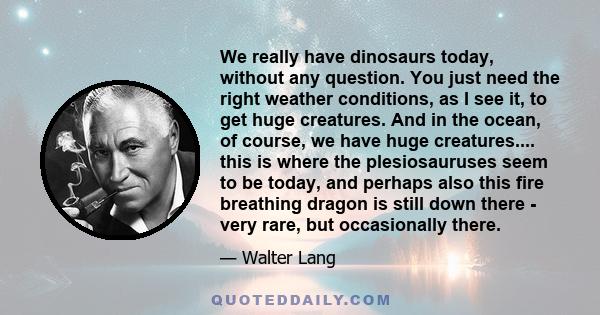 We really have dinosaurs today, without any question. You just need the right weather conditions, as I see it, to get huge creatures. And in the ocean, of course, we have huge creatures.... this is where the plesiosauruses seem to be today, and perhaps also this fire breathing dragon is still down there - very rare, but occasionally there.

— Walter Lang

QUOTEDDAILY.COM